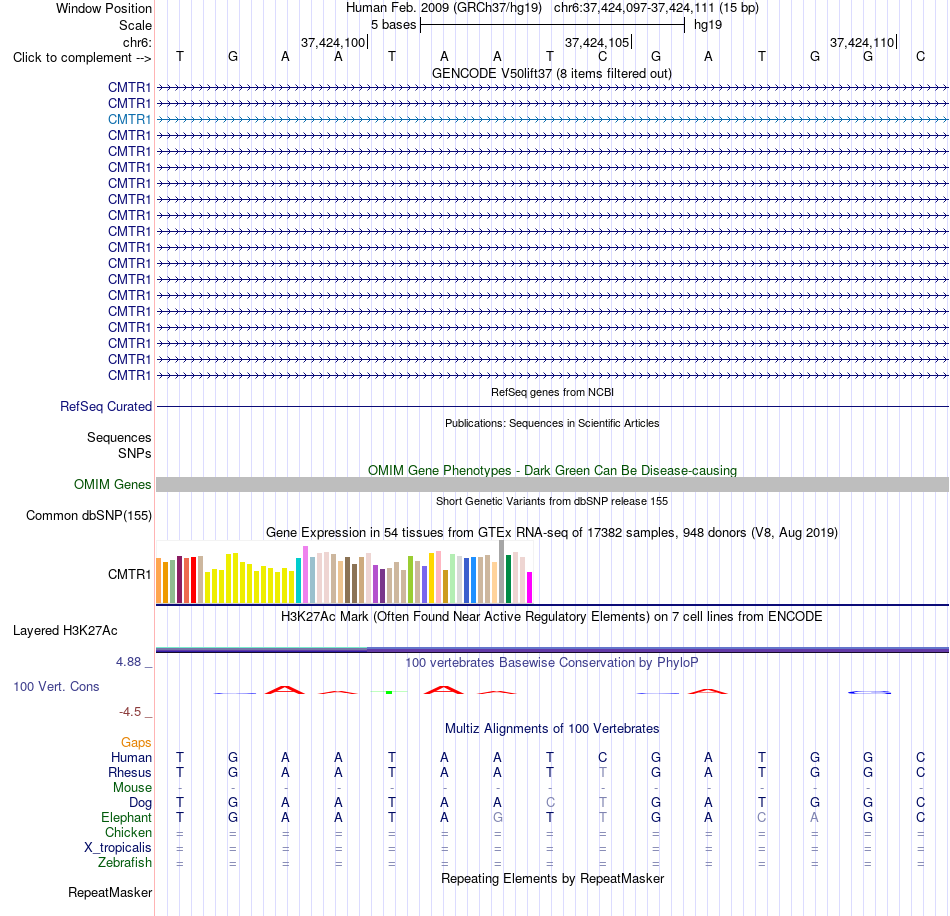 Window Position  Human Feb. 2009 (GRCh37/hg19)  chr6:37,424,097-37,424,111 (15 bp)
Scale  5 bases  hg19
chr6:  37,424,100  37,424,105  37,424,110
Click to complement -->  T G A A T A A T C G A T G G C
GENCODE V50lift37 (8 items filtered out)
CMTR1
CMTR1
CMTR1
CMTR1
CMTR1
CMTR1
CMTR1
CMTR1
CMTR1
CMTR1
CMTR1
CMTR1
CMTR1
CMTR1
CMTR1
CMTR1
CMTR1
CMTR1
CMTR1
RefSeq genes from NCBI
RefSeq Curated
Publications: Sequences in Scientific Articles
Sequences
SNPs
OMIM Gene Phenotypes - Dark Green Can Be Disease-causing
OMIM Genes
Short Genetic Variants from dbSNP release 155
Common dbSNP(155)
Gene Expression in 54 tissues from GTEx RNA-seq of 17382 samples, 948 donors (V8, Aug 2019)
CMTR1
H3K27Ac Mark (Often Found Near Active Regulatory Elements) on 7 cell lines from ENCODE
Layered H3K27Ac
4.88 _
100 vertebrates Basewise Conservation by PhyloP
100 Vert. Cons
-4.5 _
Multiz Alignments of 100 Vertebrates
Gaps
Human  T G A A T A A T C G A T G G C
Rhesus  T G A A T A A T T G A T G G C
Mouse  - - - - - - - - - - - - - - -
Dog  T G A A T A A C T G A T G G C
Elephant  T G A A T A G T T G A C A G C
Chicken  = = = = = = = = = = = = = = =
X_tropicalis  = = = = = = = = = = = = = = =
Zebrafish  = = = = = = = = = = = = = = =
Repeating Elements by RepeatMasker
RepeatMasker